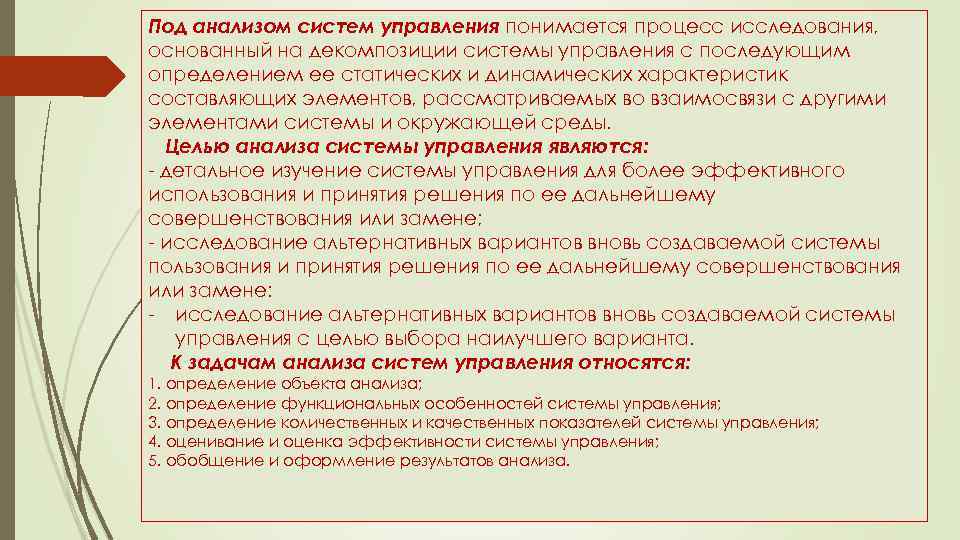 Под анализом систем управления понимается процесс исследования, основанный на декомпозиции системы управления с последующим определением ее статических и динамических характеристик составляющих элементов, рассматриваемых во взаимосвязи с другими элементами системы и окружающей среды.

Целью анализа системы управления являются:
- детальное изучение системы управления для более эффективного использования и принятия решения по ее дальнейшему совершенствования или замене;
- исследование альтернативных вариантов вновь создаваемой системы пользования и принятия решения по ее дальнейшему совершенствования или замене:
- исследование альтернативных вариантов вновь создаваемой системы управления с целью выбора наилучшего варианта.

К задачам анализа систем управления относятся:
1. определение объекта анализа;
2. определение функциональных особенностей системы управления;
3. определение количественных и качественных показателей системы управления;
4. оценивание и оценка эффективности системы управления;
5. обобщение и оформление результатов анализа.